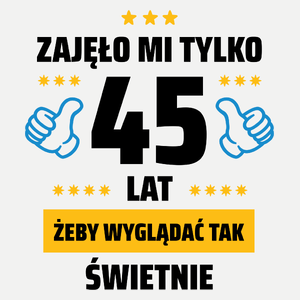 ZAJĘŁO MI TYLKO

45

LAT

ŻEBY WYGLĄDAĆ TAK

ŚWIETNIE